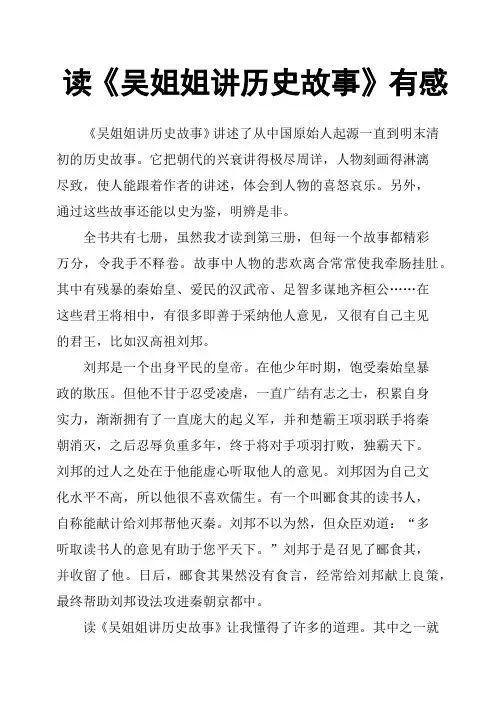 读《吴姐姐讲历史故事》有感

《吴姐姐讲历史故事》讲述了从中国原始人起源一直到明末清初的历史故事。它把朝代的兴衰讲得极尽周详，人物刻画得淋漓尽致，使人能跟着作者的讲述，体会到人物的喜怒哀乐。另外，通过这些故事还能以史为鉴，明辨是非。

全书共有七册，虽然我才读到第三册，但每一个故事都精彩万分，令我手不释卷。故事中人物的悲欢离合常常使我牵肠挂肚。其中有残暴的秦始皇、爱民的汉武帝、足智多谋地齐桓公……在这些君王将相中，有很多即善于采纳他人意见，又很有自己主见的君王，比如汉高祖刘邦。

刘邦是一个出身平民的皇帝。在他少年时期，饱受秦始皇暴政的欺压。但他不甘于忍受凌虐，一直广结有志之士，积累自身实力，渐渐拥有了一直庞大的起义军，并和楚霸王项羽联手将秦朝消灭，之后忍辱负重多年，终于将对手项羽打败，独霸天下。刘邦的过人之处在于他能虚心听取他人的意见。刘邦因为自己文化水平不高，所以他很不喜欢儒生。有一个叫郦食其的读书人，自称能献计给刘邦帮他灭秦。刘邦不以为然，但众臣劝道：“多听取读书人的意见有助于您平天下。”刘邦于是召见了郦食其，并收留了他。日后，郦食其果然没有食言，经常给刘邦献上良策，最终帮助刘邦设法攻进秦朝京都中。

读《吴姐姐讲历史故事》让我懂得了许多的道理。其中之一就